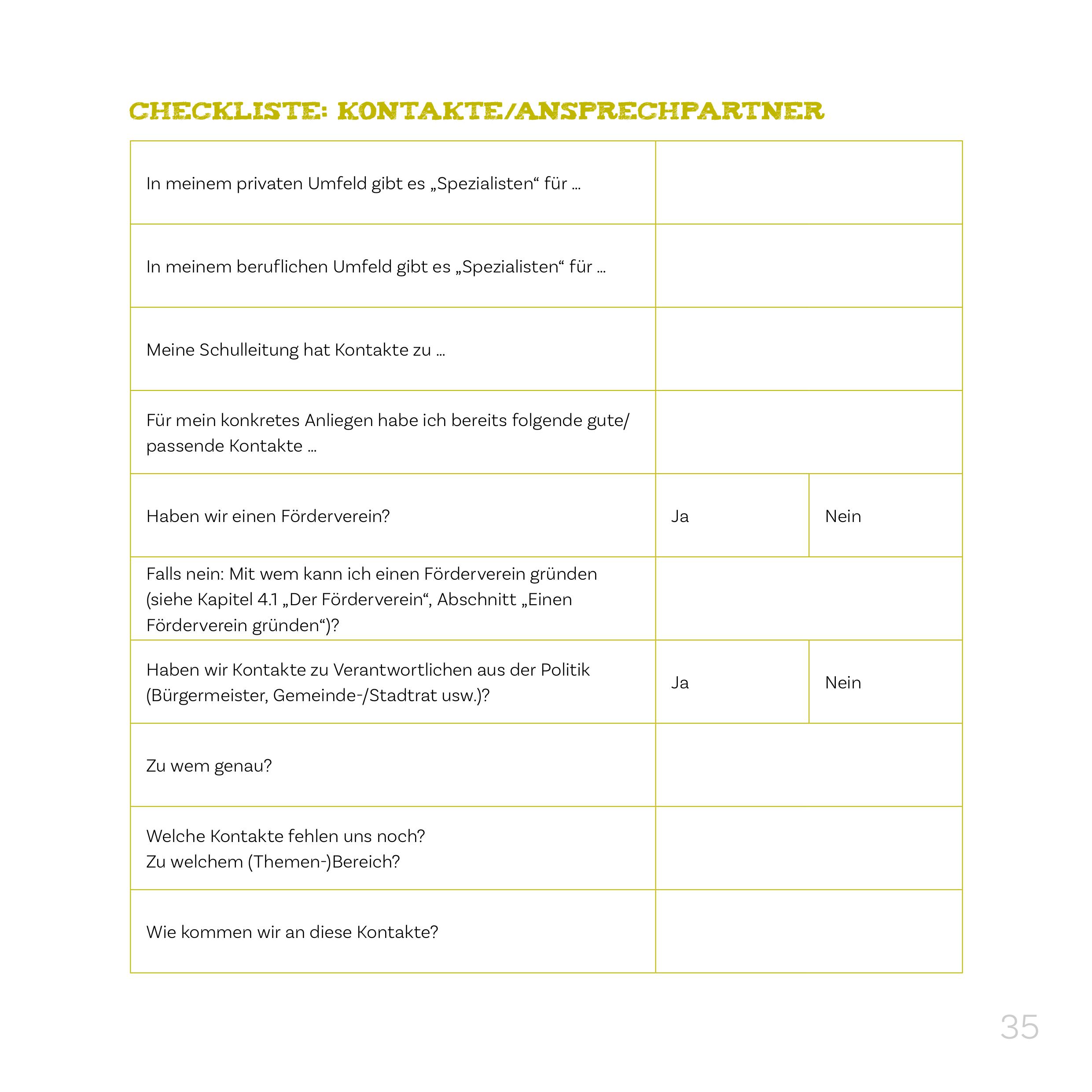 CHECKLISTE: KONTAKTE/ANSPRECHPARTNER

| | | |
|---|---|---|
| In meinem privaten Umfeld gibt es „Spezialisten“ für … | | |
| In meinem beruflichen Umfeld gibt es „Spezialisten“ für … | | |
| Meine Schulleitung hat Kontakte zu … | | |
| Für mein konkretes Anliegen habe ich bereits folgende gute/ passende Kontakte … | | |
| Haben wir einen Förderverein? | Ja | Nein |
| Falls nein: Mit wem kann ich einen Förderverein gründen (siehe Kapitel 4.1 „Der Förderverein“, Abschnitt „Einen Förderverein gründen“)? | | |
| Haben wir Kontakte zu Verantwortlichen aus der Politik (Bürgermeister, Gemeinde-/Stadtrat usw.)? | Ja | Nein |
| Zu wem genau? | | |
| Welche Kontakte fehlen uns noch? Zu welchem (Themen-)Bereich? | | |
| Wie kommen wir an diese Kontakte? | | |

35